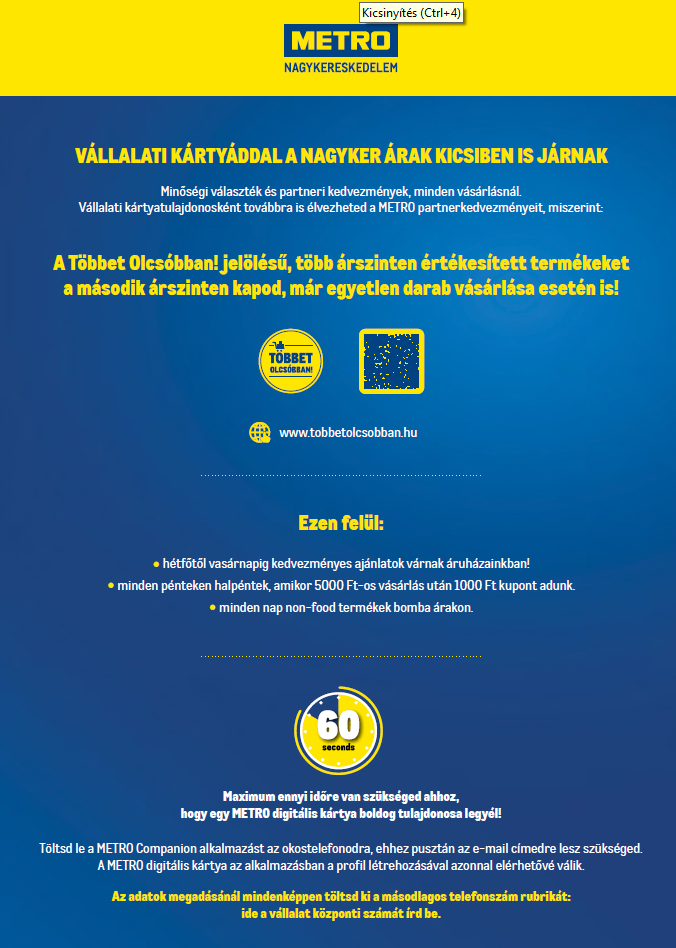 Kicsinyítés (Ctrl+4)

METRO
NAGYKERESKEDELEM

VÁLLALATI KÁRTYÁDDAL A NAGYKER ÁRAK KICSIBEN IS JÁRNAK

Minőségi választék és partneri kedvezmények, minden vásárlásnál.
Vállalati kártyatulajdonosként továbbra is élvezheted a METRO partnerkedvezményeit, miszerint:

A Többet Olcsóbban! jelölésű, több árszinten értékesített termékeket a második árszinten kapod, már egyetlen darab vásárlása esetén is!

TÖBBET OLCSÓBBAN!

www.tobbetolcsobban.hu

Ezen felül:

• hétfőtől vasárnapig kedvezményes ajánlatok várnak áruházainkban!
• minden pénteken halpéntek, amikor 5000 Ft-os vásárlás után 1000 Ft kupont adunk.
• minden nap non-food termékek bomba árakon.

60 seconds

Maximum ennyi időre van szükséged ahhoz, hogy egy METRO digitális kártya boldog tulajdonosa legyél!

Töltsd le a METRO Companion alkalmazást az okostelefonodra, ehhez pusztán az e-mail címedre lesz szükséged.
A METRO digitális kártya az alkalmazásban a profil létrehozásával azonnal elérhetővé válik.

Az adatok megadásánál mindenképpen töltsd ki a másodlagos telefonszám rubrikát: ide a vállalat központi számát írd be.